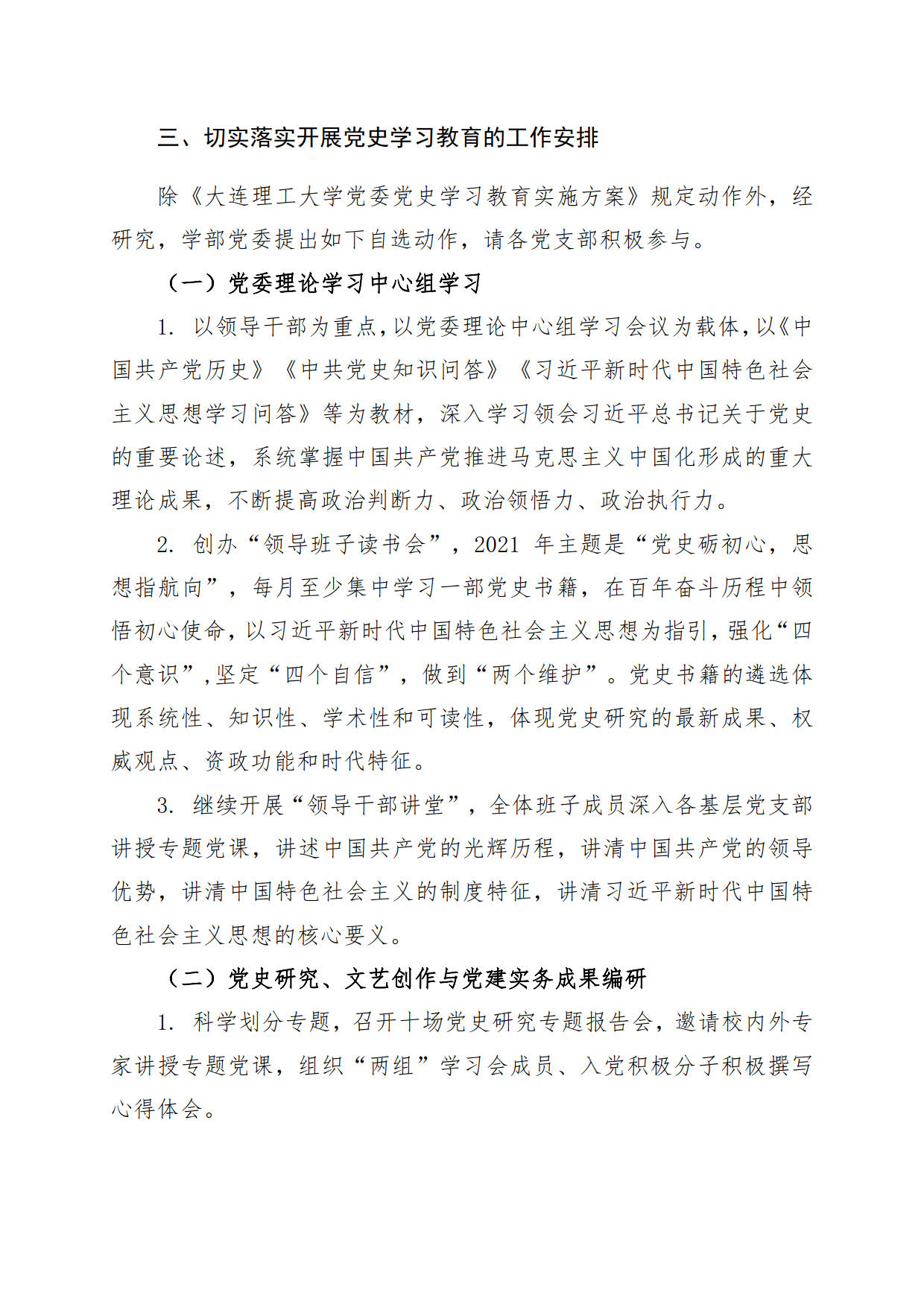 三、切实落实开展党史学习教育的工作安排

除《大连理工大学党委党史学习教育实施方案》规定动作外，经研究，学部党委提出如下自选动作，请各党支部积极参与。

（一）党委理论学习中心组学习

1. 以领导干部为重点，以党委理论中心组学习会议为载体，以《中国共产党历史》《中共党史知识问答》《习近平新时代中国特色社会主义思想学习问答》等为教材，深入学习领会习近平总书记关于党史的重要论述，系统掌握中国共产党推进马克思主义中国化形成的重大理论成果，不断提高政治判断力、政治领悟力、政治执行力。

2. 创办“领导班子读书会”，2021 年主题是“党史砺初心，思想指航向”，每月至少集中学习一部党史书籍，在百年奋斗历程中领悟初心使命，以习近平新时代中国特色社会主义思想为指引，强化“四个意识”，坚定“四个自信”，做到“两个维护”。党史书籍的遴选体现系统性、知识性、学术性和可读性，体现党史研究的最新成果、权威观点、资政功能和时代特征。

3. 继续开展“领导干部讲堂”，全体班子成员深入各基层党支部讲授专题党课，讲述中国共产党的光辉历程，讲清中国共产党的领导优势，讲清中国特色社会主义的制度特征，讲清习近平新时代中国特色社会主义思想的核心要义。

（二）党史研究、文艺创作与党建实务成果编研

1. 科学划分专题，召开十场党史研究专题报告会，邀请校内外专家讲授专题党课，组织“两组”学习会成员、入党积极分子积极撰写心得体会。